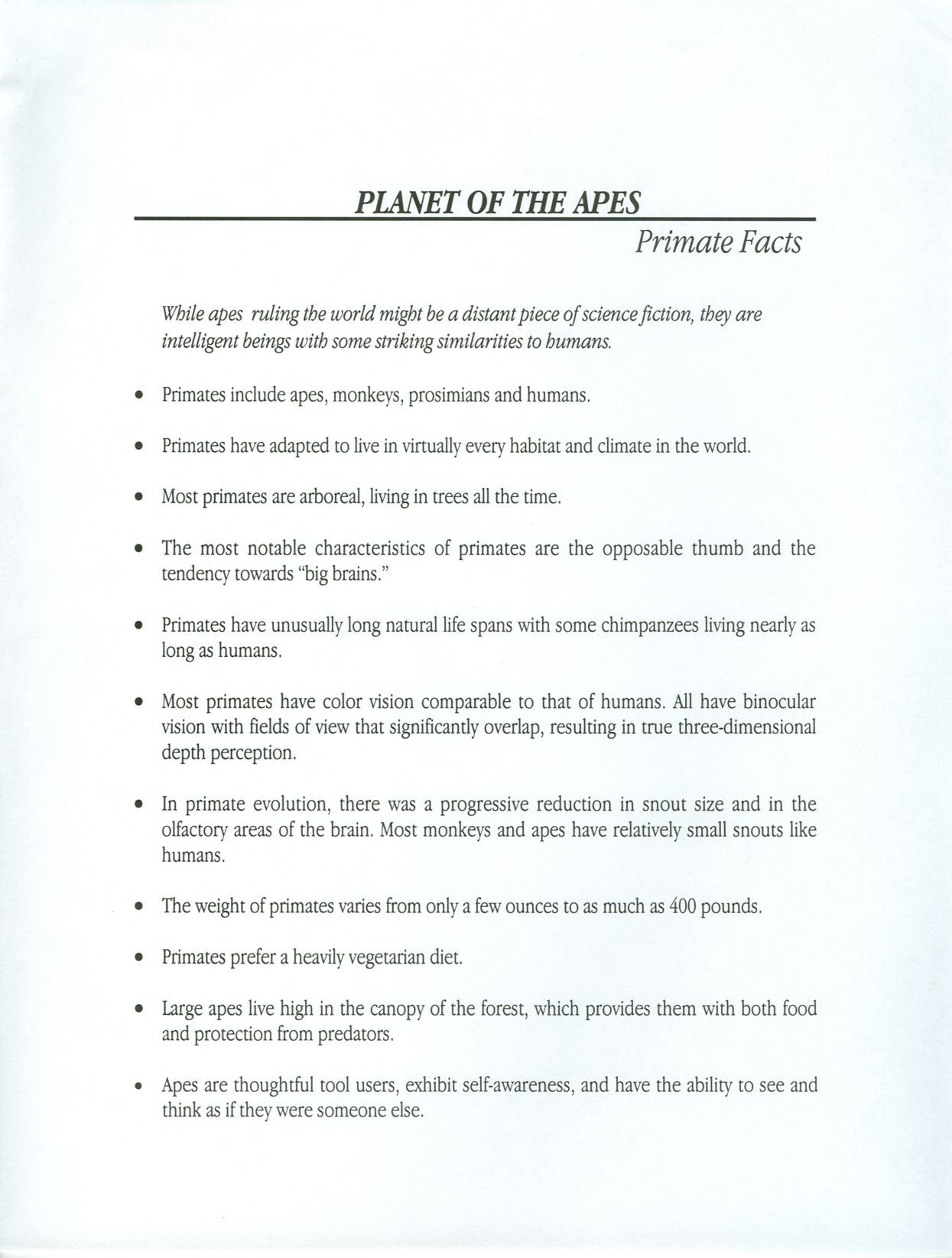 PLANET OF THE APES

Primate Facts

While apes ruling the world might be a distant piece of science fiction, they are intelligent beings with some striking similarities to humans.

• Primates include apes, monkeys, prosimians and humans.

• Primates have adapted to live in virtually every habitat and climate in the world.

• Most primates are arboreal, living in trees all the time.

• The most notable characteristics of primates are the opposable thumb and the tendency towards "big brains."

• Primates have unusually long natural life spans with some chimpanzees living nearly as long as humans.

• Most primates have color vision comparable to that of humans. All have binocular vision with fields of view that significantly overlap, resulting in true three-dimensional depth perception.

• In primate evolution, there was a progressive reduction in snout size and in the olfactory areas of the brain. Most monkeys and apes have relatively small snouts like humans.

• The weight of primates varies from only a few ounces to as much as 400 pounds.

• Primates prefer a heavily vegetarian diet.

• Large apes live high in the canopy of the forest, which provides them with both food and protection from predators.

• Apes are thoughtful tool users, exhibit self-awareness, and have the ability to see and think as if they were someone else.